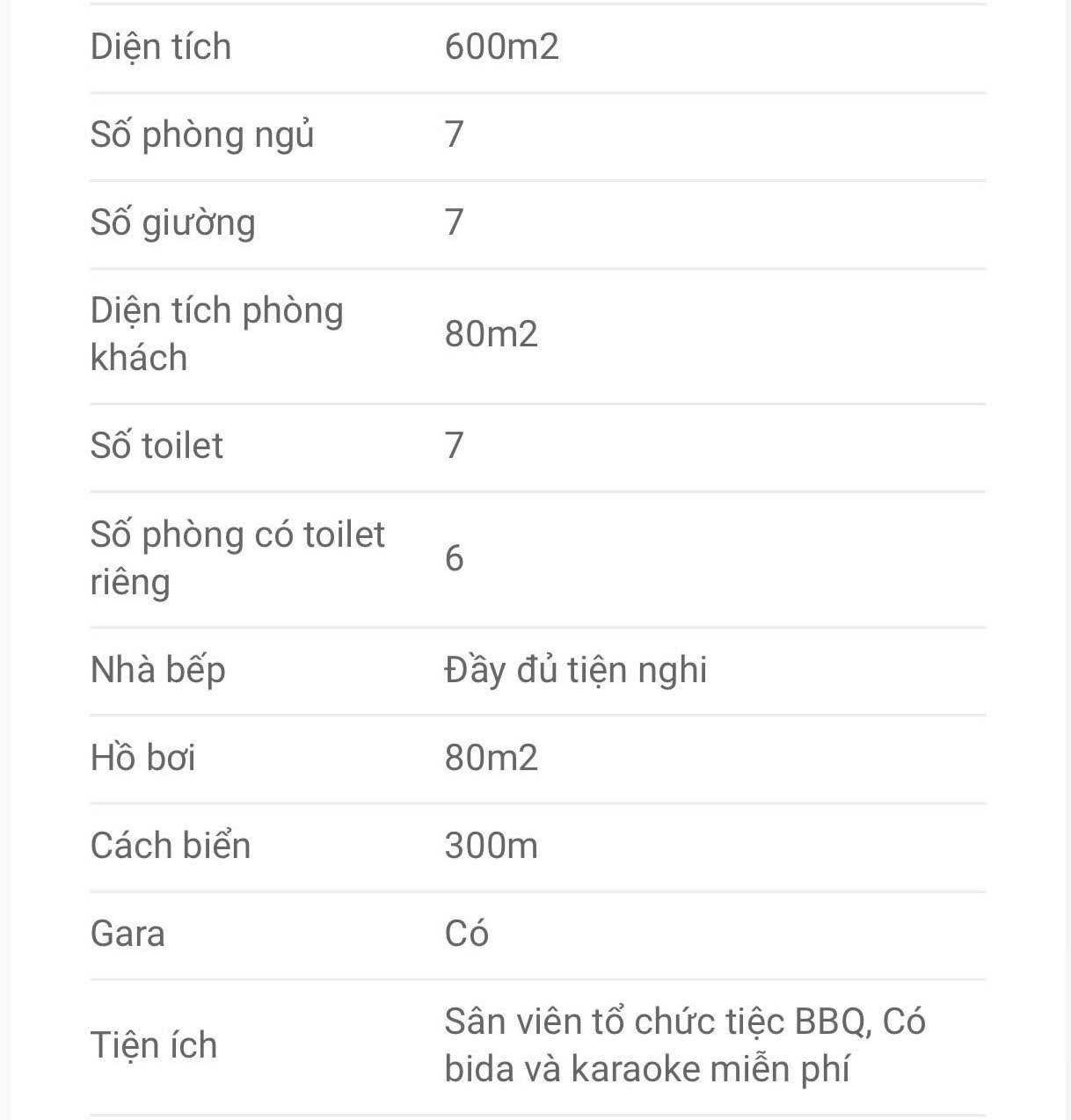 | Diện tích | 600m2 |
|---|---|
| Số phòng ngủ | 7 |
| Số giường | 7 |
| Diện tích phòng khách | 80m2 |
| Số toilet | 7 |
| Số phòng có toilet riêng | 6 |
| Nhà bếp | Đầy đủ tiện nghi |
| Hồ bơi | 80m2 |
| Cách biển | 300m |
| Gara | Có |
| Tiện ích | Sân viên tổ chức tiệc BBQ, Có bida và karaoke miễn phí |